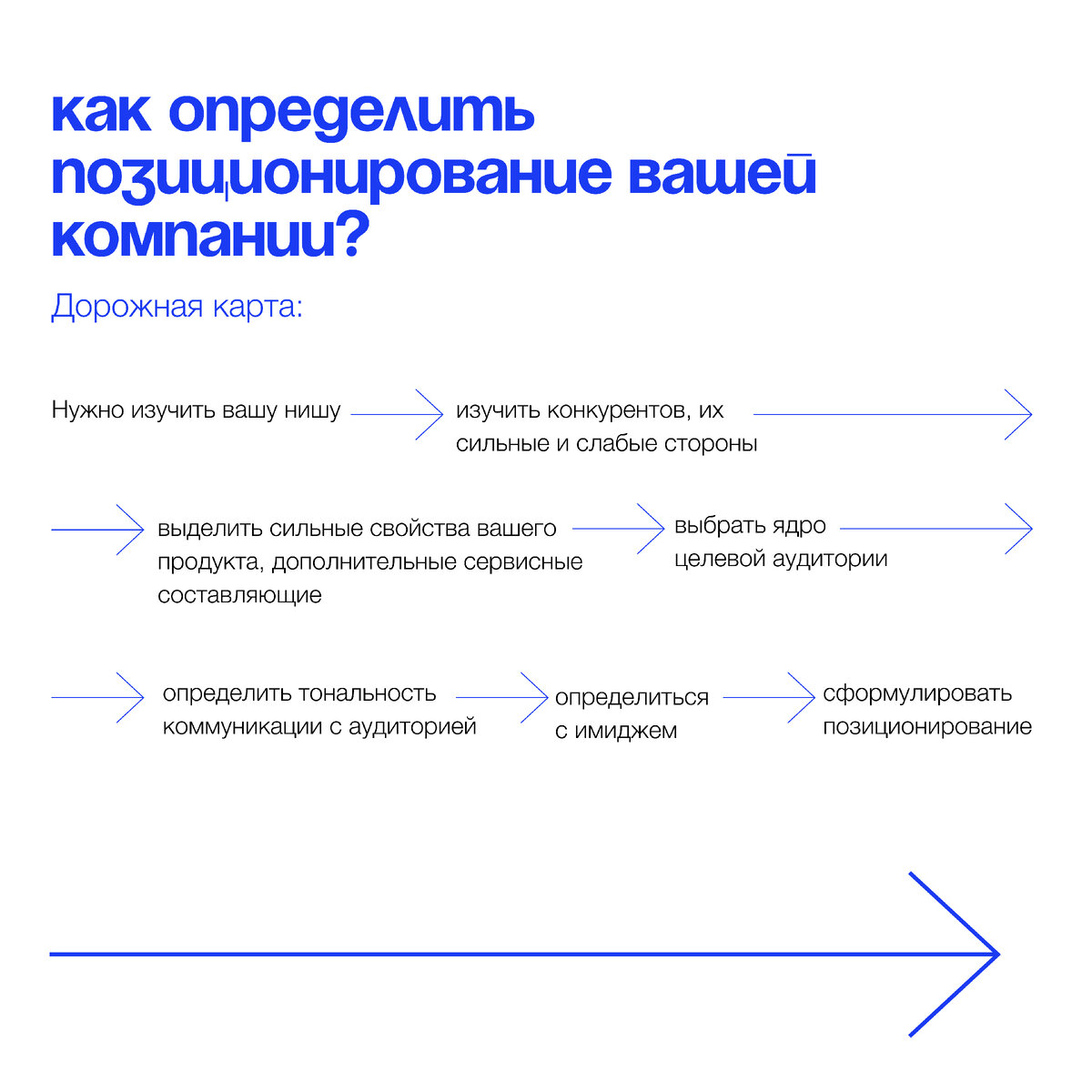 как определить позиционирование вашей компании?

Дорожная карта:

Нужно изучить вашу нишу

изучить конкурентов, их сильные и слабые стороны

выделить сильные свойства вашего продукта, дополнительные сервисные составляющие

выбрать ядро целевой аудитории

определить тональность коммуникации с аудиторией

определиться с имиджем

сформулировать позиционирование